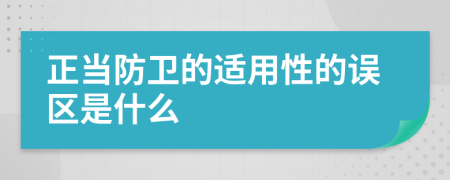 正当防卫的适用性的误区是什么